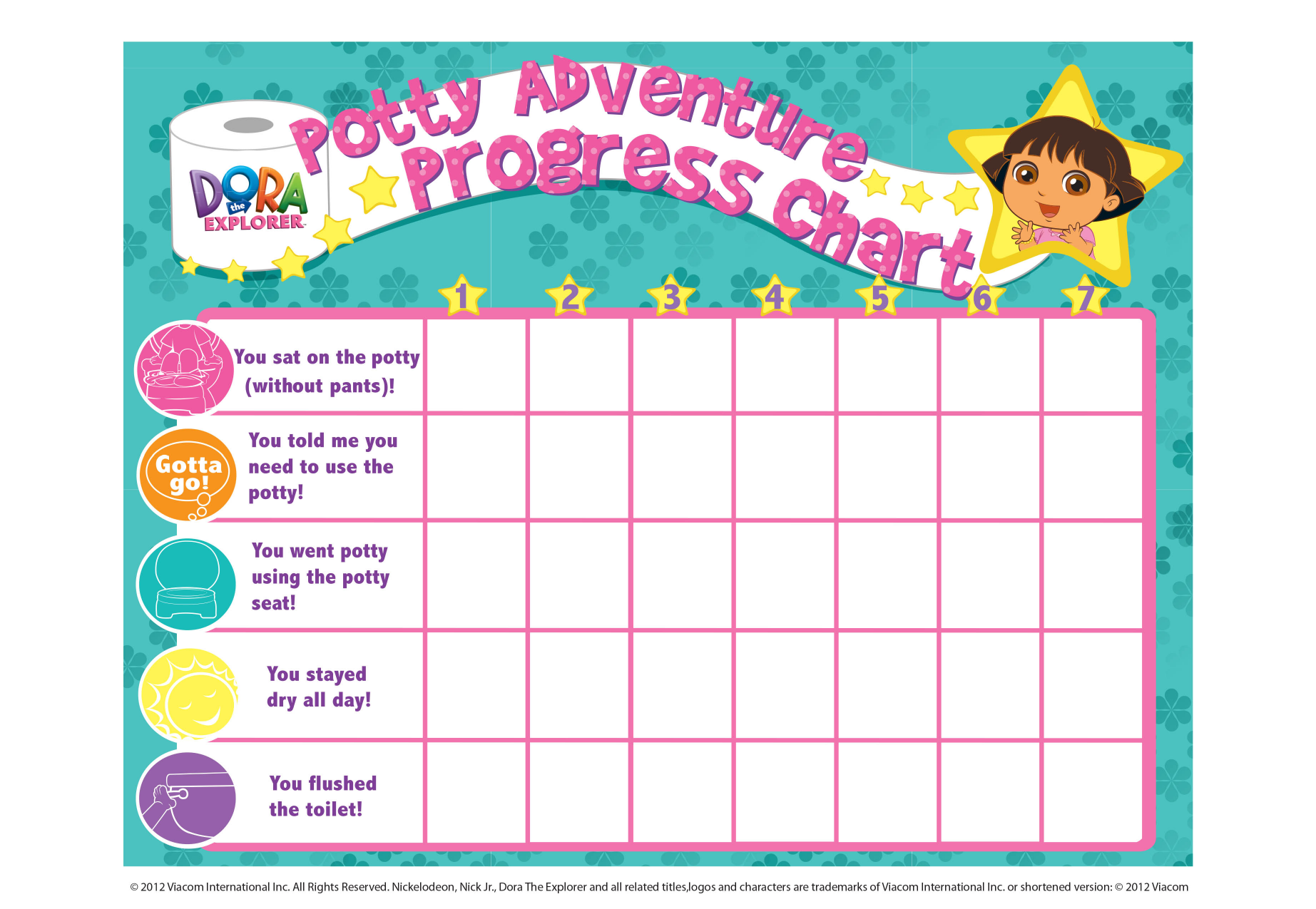 DORA the EXPLORER

Potty Adventure Progress Chart

| | 1 | 2 | 3 | 4 | 5 | 6 | 7 |
|---|---|---|---|---|---|---|---|
| You sat on the potty (without pants)! | | | | | | | |
| Gotta go! You told me you need to use the potty! | | | | | | | |
| You went potty using the potty seat! | | | | | | | |
| You stayed dry all day! | | | | | | | |
| You flushed the toilet! | | | | | | | |

© 2012 Viacom International Inc. All Rights Reserved. Nickelodeon, Nick Jr., Dora The Explorer and all related titles,logos and characters are trademarks of Viacom International Inc. or shortened version: © 2012 Viacom